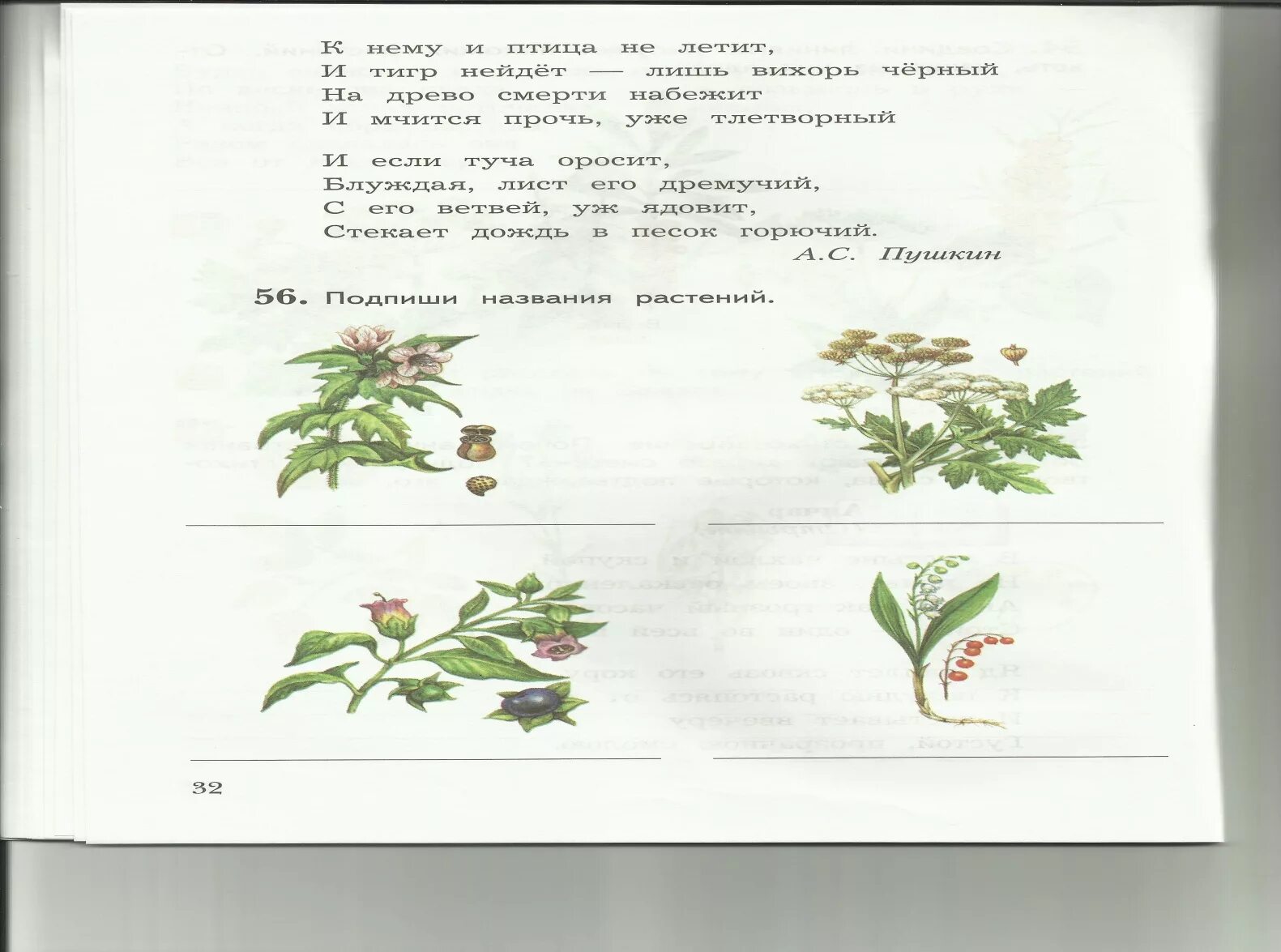 К нему и птица не летит,
И тигр нейдёт — лишь вихорь чёрный
На древо смерти набежит
И мчится прочь, уже тлетворный

И если туча оросит,
Блуждая, лист его дремучий,
С его ветвей, уж ядовит,
Стекает дождь в песок горючий.

А.С. Пушкин

56. Подпиши названия растений.

32